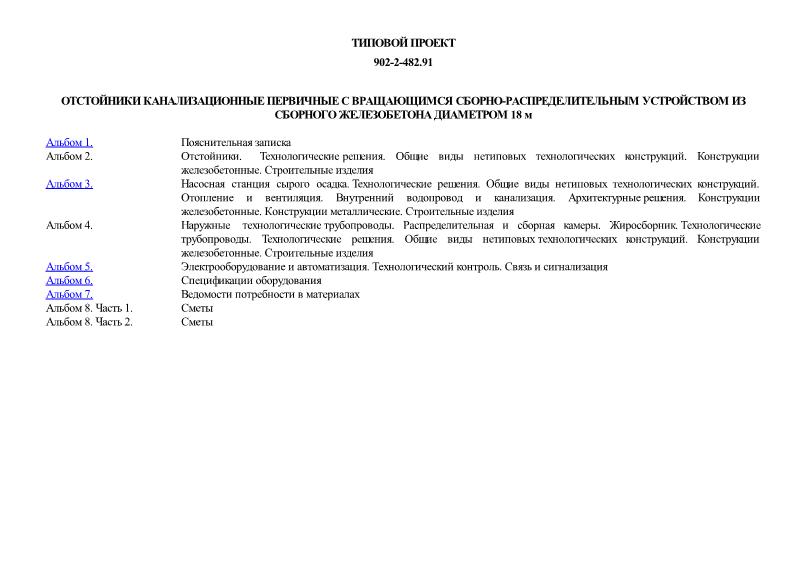 ТИПОВОЙ ПРОЕКТ

902-2-482.91

ОТСТОЙНИКИ КАНАЛИЗАЦИОННЫЕ ПЕРВИЧНЫЕ С ВРАЩАЮЩИМСЯ СБОРНО-РАСПРЕДЕЛИТЕЛЬНЫМ УСТРОЙСТВОМ ИЗ СБОРНОГО ЖЕЛЕЗОБЕТОНА ДИАМЕТРОМ 18 м

| | |
|---|---|
| Альбом 1. | Пояснительная записка |
| Альбом 2. | Отстойники. Технологические решения. Общие виды нетиповых технологических конструкций. Конструкции железобетонные. Строительные изделия |
| Альбом 3. | Насосная станция сырого осадка. Технологические решения. Общие виды нетиповых технологических конструкций. Отопление и вентиляция. Внутренний водопровод и канализация. Архитектурные решения. Конструкции железобетонные. Конструкции металлические. Строительные изделия |
| Альбом 4. | Наружные технологические трубопроводы. Распределительная и сборная камеры. Жиросборник. Технологические трубопроводы. Технологические решения. Общие виды нетиповых технологических конструкций. Конструкции железобетонные. Строительные изделия |
| Альбом 5. | Электрооборудование и автоматизация. Технологический контроль. Связь и сигнализация |
| Альбом 6. | Спецификации оборудования |
| Альбом 7. | Ведомости потребности в материалах |
| Альбом 8. Часть 1. | Сметы |
| Альбом 8. Часть 2. | Сметы |